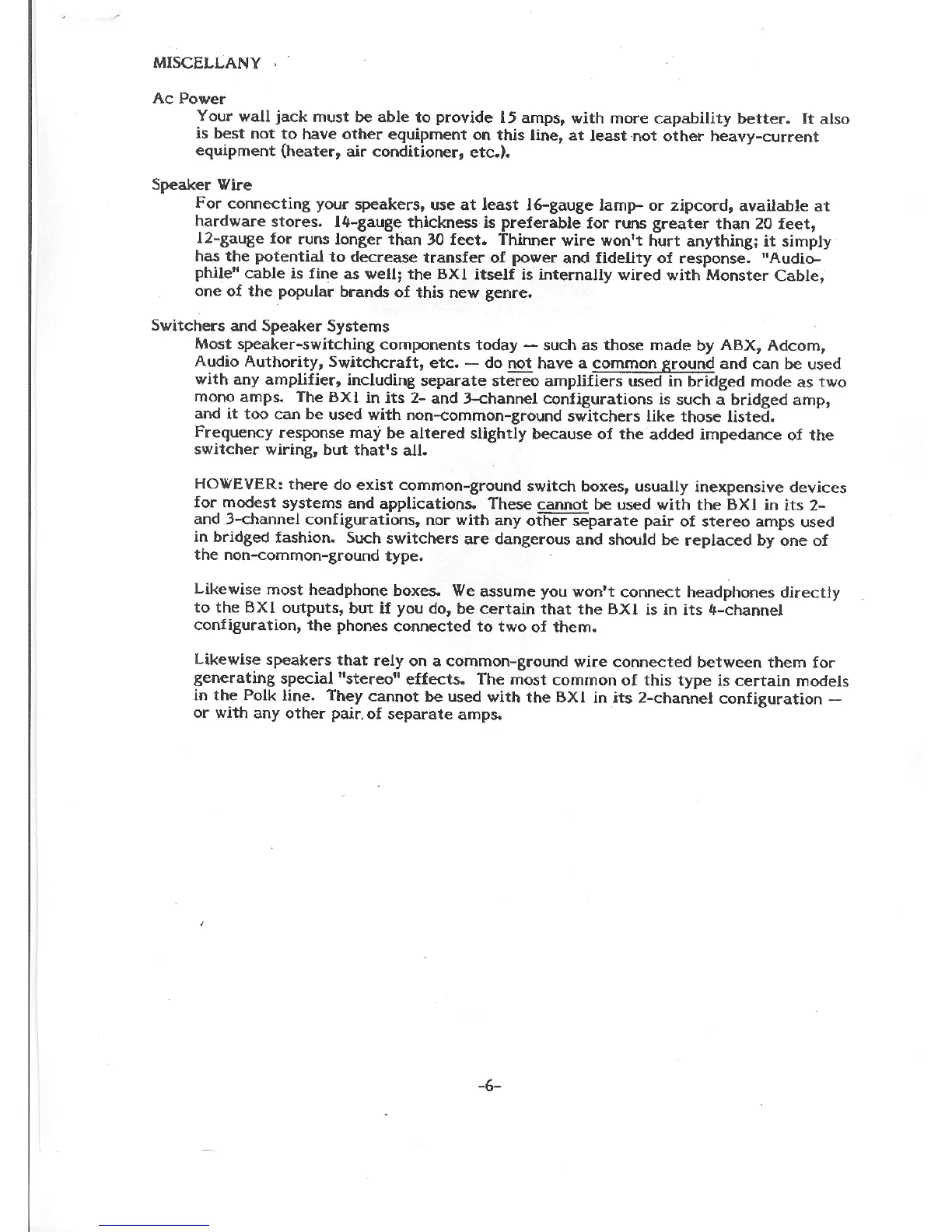 MISCELLANY

Ac Power

Your wall jack must be able to provide 15 amps, with more capability better. It also is best not to have other equipment on this line, at least not other heavy-current equipment (heater, air conditioner, etc.).

Speaker Wire

For connecting your speakers, use at least 16-gauge lamp- or zipcord, available at hardware stores. 14-gauge thickness is preferable for runs greater than 20 feet, 12-gauge for runs longer than 30 feet. Thinner wire won't hurt anything; it simply has the potential to decrease transfer of power and fidelity of response. "Audiophile" cable is fine as well; the BX1 itself is internally wired with Monster Cable, one of the popular brands of this new genre.

Switchers and Speaker Systems

Most speaker-switching components today — such as those made by ABX, Adcom, Audio Authority, Switchcraft, etc. — do not have a common ground and can be used with any amplifier, including separate stereo amplifiers used in bridged mode as two mono amps. The BX1 in its 2- and 3-channel configurations is such a bridged amp, and it too can be used with non-common-ground switchers like those listed. Frequency response may be altered slightly because of the added impedance of the switcher wiring, but that's all.

HOWEVER: there do exist common-ground switch boxes, usually inexpensive devices for modest systems and applications. These cannot be used with the BX1 in its 2- and 3-channel configurations, nor with any other separate pair of stereo amps used in bridged fashion. Such switchers are dangerous and should be replaced by one of the non-common-ground type.

Likewise most headphone boxes. We assume you won't connect headphones directly to the BX1 outputs, but if you do, be certain that the BX1 is in its 4-channel configuration, the phones connected to two of them.

Likewise speakers that rely on a common-ground wire connected between them for generating special "stereo" effects. The most common of this type is certain models in the Polk line. They cannot be used with the BX1 in its 2-channel configuration — or with any other pair of separate amps.

-6-